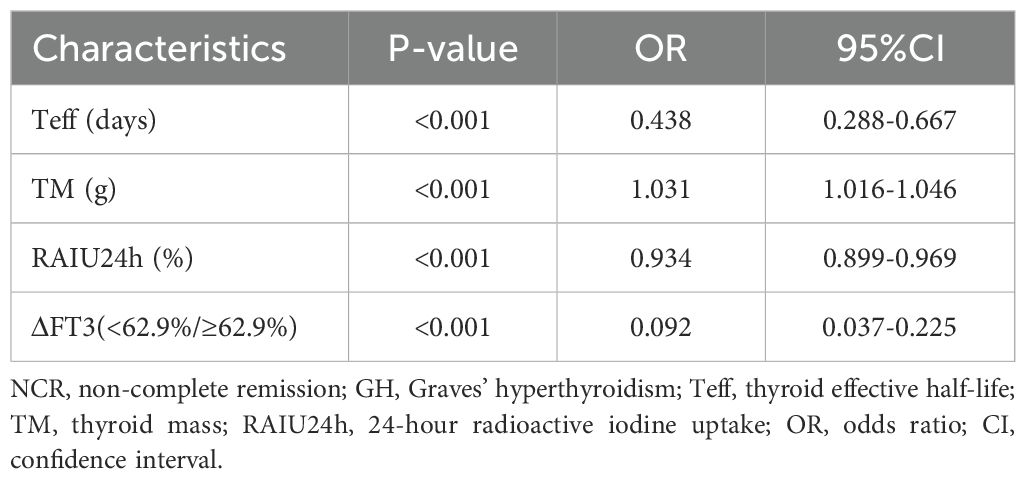 | Characteristics | P-value | OR | 95%CI |
|---|---|---|---|
| Teff (days) | <0.001 | 0.438 | 0.288-0.667 |
| TM (g) | <0.001 | 1.031 | 1.016-1.046 |
| RAIU24h (%) | <0.001 | 0.934 | 0.899-0.969 |
| ΔFT3(<62.9%/≥62.9%) | <0.001 | 0.092 | 0.037-0.225 |

NCR, non-complete remission; GH, Graves' hyperthyroidism; Teff, thyroid effective half-life; TM, thyroid mass; RAIU24h, 24-hour radioactive iodine uptake; OR, odds ratio; CI, confidence interval.